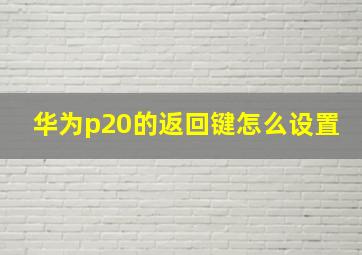 华为p20的返回键怎么设置